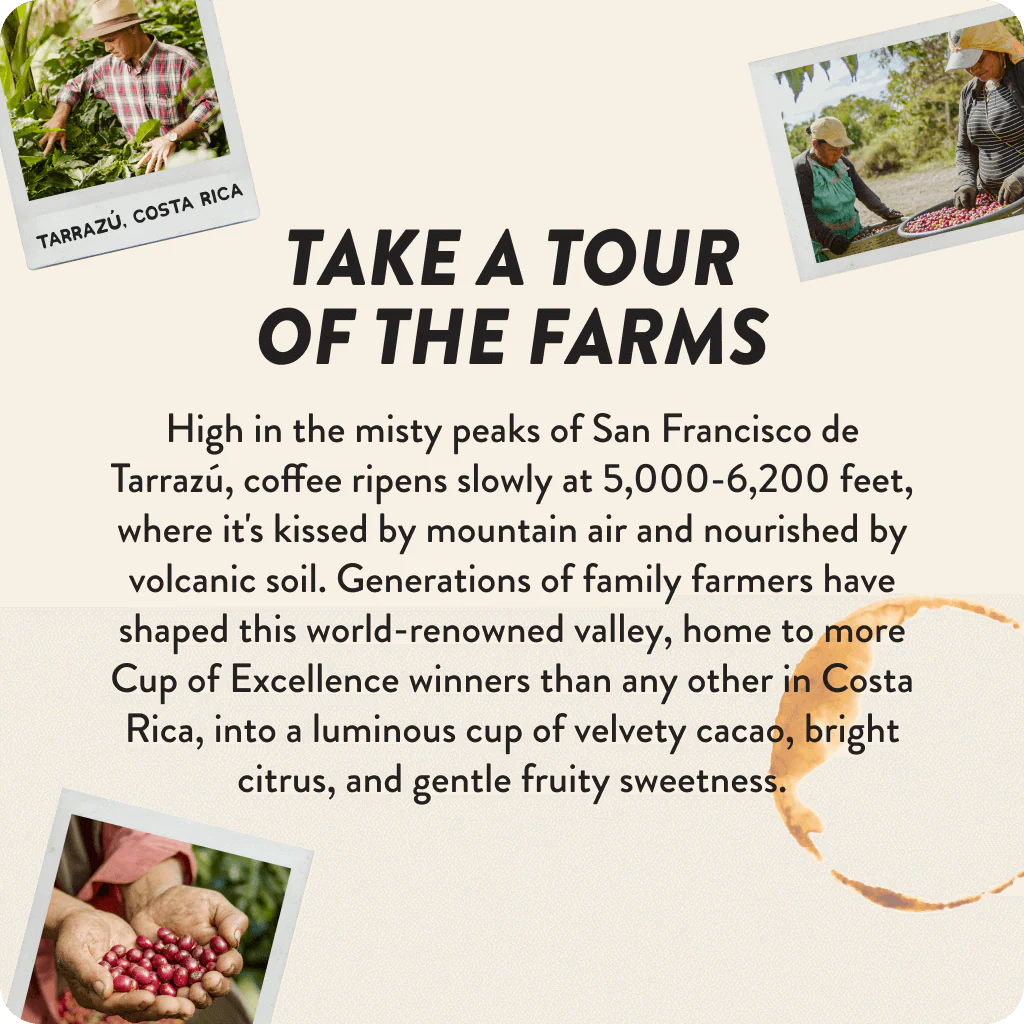 TARRAZÚ, COSTA RICA

TAKE A TOUR OF THE FARMS

High in the misty peaks of San Francisco de Tarrazú, coffee ripens slowly at 5,000-6,200 feet, where it's kissed by mountain air and nourished by volcanic soil. Generations of family farmers have shaped this world-renowned valley, home to more Cup of Excellence winners than any other in Costa Rica, into a luminous cup of velvety cacao, bright citrus, and gentle fruity sweetness.